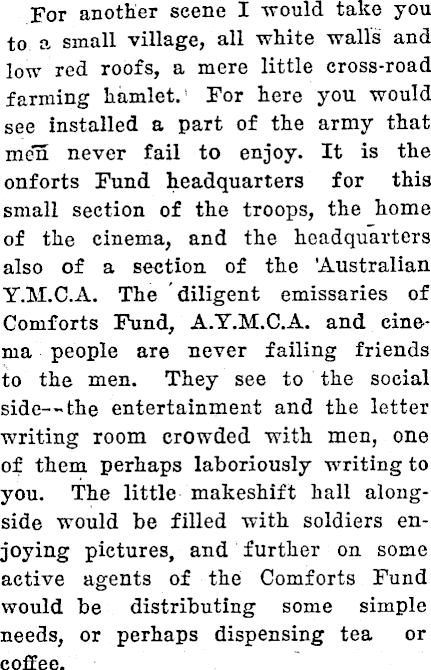 For another scene I would take you to a small village, all white walls and low red roofs, a mere little cross-road farming hamlet. For here you would see installed a part of the army that men never fail to enjoy. It is the onforts Fund headquarters for this small section of the troops, the home of the cinema, and the headquarters also of a section of the 'Australian Y.M.C.A. The diligent emissaries of Comforts Fund, A.Y.M.C.A. and cinema people are never failing friends to the men. They see to the social side--the entertainment and the letter writing room crowded with men, one of them perhaps laboriously writing to you. The little makeshift hall alongside would be filled with soldiers enjoying pictures, and further on some active agents of the Comforts Fund would be distributing some simple needs, or perhaps dispensing tea or coffee.